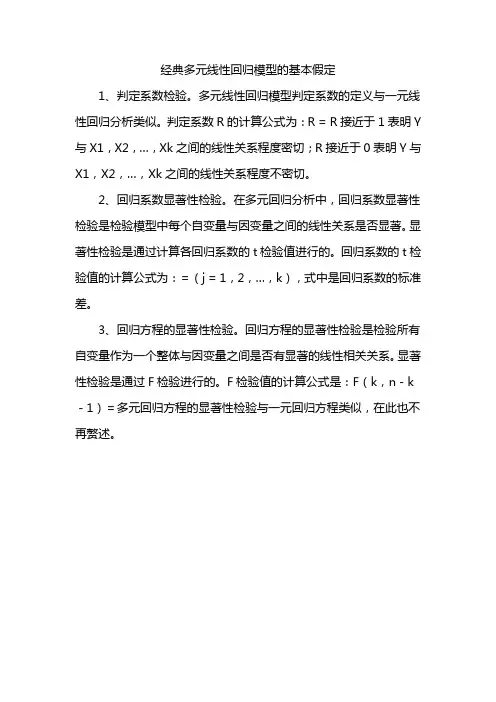 经典多元线性回归模型的基本假定

1、判定系数检验。多元线性回归模型判定系数的定义与一元线性回归分析类似。判定系数 R 的计算公式为：R = R 接近于 1 表明 Y 与 X1，X2，...，Xk 之间的线性关系程度密切；R 接近于 0 表明 Y 与 X1，X2，...，Xk 之间的线性关系程度不密切。

2、回归系数显著性检验。在多元回归分析中，回归系数显著性检验是检验模型中每个自变量与因变量之间的线性关系是否显著。显著性检验是通过计算各回归系数的 t 检验值进行的。回归系数的 t 检验值的计算公式为：=（j = 1，2，...，k），式中是回归系数的标准差。

3、回归方程的显著性检验。回归方程的显著性检验是检验所有自变量作为一个整体与因变量之间是否有显著的线性相关关系。显著性检验是通过 F 检验进行的。F 检验值的计算公式是：F（k，n - k - 1）= 多元回归方程的显著性检验与一元回归方程类似，在此也不再赘述。